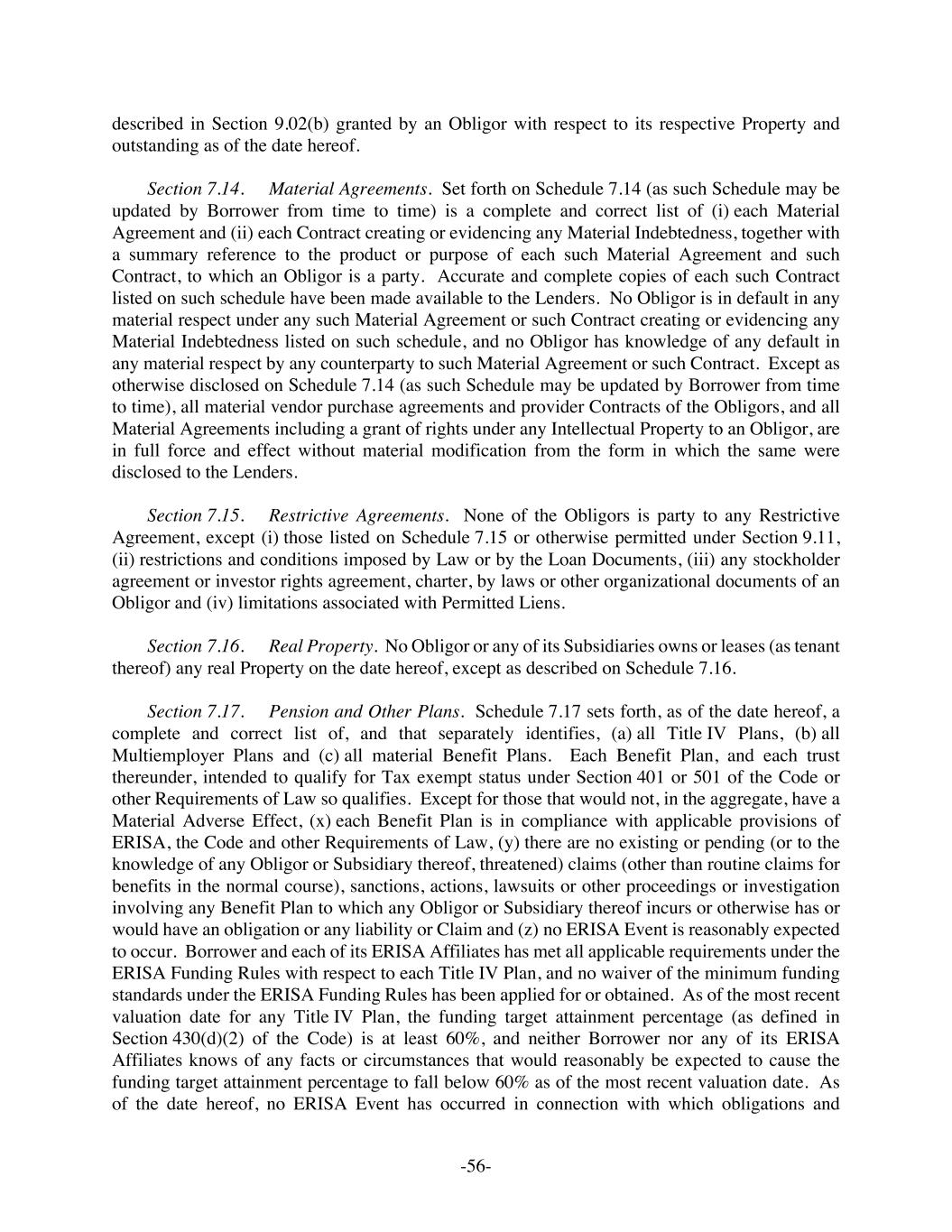 described in Section 9.02(b) granted by an Obligor with respect to its respective Property and outstanding as of the date hereof.

Section 7.14. Material Agreements. Set forth on Schedule 7.14 (as such Schedule may be updated by Borrower from time to time) is a complete and correct list of (i) each Material Agreement and (ii) each Contract creating or evidencing any Material Indebtedness, together with a summary reference to the product or purpose of each such Material Agreement and such Contract, to which an Obligor is a party. Accurate and complete copies of each such Contract listed on such schedule have been made available to the Lenders. No Obligor is in default in any material respect under any such Material Agreement or such Contract creating or evidencing any Material Indebtedness listed on such schedule, and no Obligor has knowledge of any default in any material respect by any counterparty to such Material Agreement or such Contract. Except as otherwise disclosed on Schedule 7.14 (as such Schedule may be updated by Borrower from time to time), all material vendor purchase agreements and provider Contracts of the Obligors, and all Material Agreements including a grant of rights under any Intellectual Property to an Obligor, are in full force and effect without material modification from the form in which the same were disclosed to the Lenders.

Section 7.15. Restrictive Agreements. None of the Obligors is party to any Restrictive Agreement, except (i) those listed on Schedule 7.15 or otherwise permitted under Section 9.11, (ii) restrictions and conditions imposed by Law or by the Loan Documents, (iii) any stockholder agreement or investor rights agreement, charter, by laws or other organizational documents of an Obligor and (iv) limitations associated with Permitted Liens.

Section 7.16. Real Property. No Obligor or any of its Subsidiaries owns or leases (as tenant thereof) any real Property on the date hereof, except as described on Schedule 7.16.

Section 7.17. Pension and Other Plans. Schedule 7.17 sets forth, as of the date hereof, a complete and correct list of, and that separately identifies, (a) all Title IV Plans, (b) all Multiemployer Plans and (c) all material Benefit Plans. Each Benefit Plan, and each trust thereunder, intended to qualify for Tax exempt status under Section 401 or 501 of the Code or other Requirements of Law so qualifies. Except for those that would not, in the aggregate, have a Material Adverse Effect, (x) each Benefit Plan is in compliance with applicable provisions of ERISA, the Code and other Requirements of Law, (y) there are no existing or pending (or to the knowledge of any Obligor or Subsidiary thereof, threatened) claims (other than routine claims for benefits in the normal course), sanctions, actions, lawsuits or other proceedings or investigation involving any Benefit Plan to which any Obligor or Subsidiary thereof incurs or otherwise has or would have an obligation or any liability or Claim and (z) no ERISA Event is reasonably expected to occur. Borrower and each of its ERISA Affiliates has met all applicable requirements under the ERISA Funding Rules with respect to each Title IV Plan, and no waiver of the minimum funding standards under the ERISA Funding Rules has been applied for or obtained. As of the most recent valuation date for any Title IV Plan, the funding target attainment percentage (as defined in Section 430(d)(2) of the Code) is at least 60%, and neither Borrower nor any of its ERISA Affiliates knows of any facts or circumstances that would reasonably be expected to cause the funding target attainment percentage to fall below 60% as of the most recent valuation date. As of the date hereof, no ERISA Event has occurred in connection with which obligations and

-56-